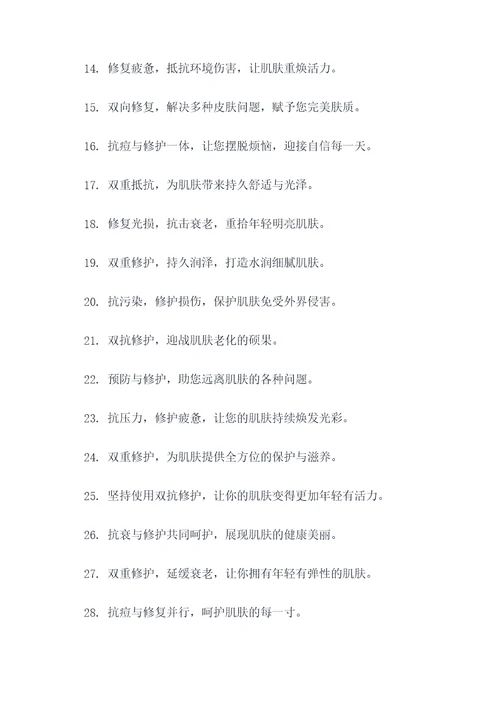 14. 修复疲惫，抵抗环境伤害，让肌肤重焕活力。

15. 双向修复，解决多种皮肤问题，赋予您完美肤质。

16. 抗痘与修护一体，让您摆脱烦恼，迎接自信每一天。

17. 双重抵抗，为肌肤带来持久舒适与光泽。

18. 修复光损，抗击衰老，重拾年轻明亮肌肤。

19. 双重修护，持久润泽，打造水润细腻肌肤。

20. 抗污染，修护损伤，保护肌肤免受外界侵害。

21. 双抗修护，迎战肌肤老化的硕果。

22. 预防与修护，助您远离肌肤的各种问题。

23. 抗压力，修护疲惫，让您的肌肤持续焕发光彩。

24. 双重修护，为肌肤提供全方位的保护与滋养。

25. 坚持使用双抗修护，让你的肌肤变得更加年轻有活力。

26. 抗衰与修护共同呵护，展现肌肤的健康美丽。

27. 双重修护，延缓衰老，让你拥有年轻有弹性的肌肤。

28. 抗痘与修复并行，呵护肌肤的每一寸。